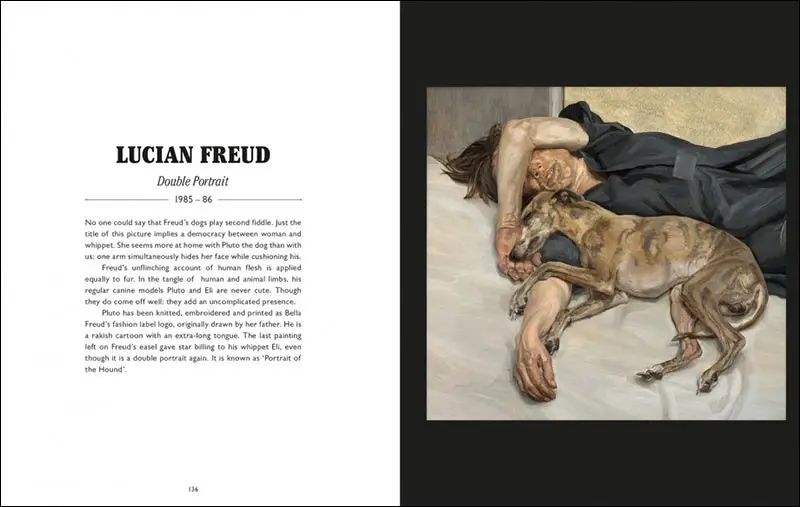 LUCIAN FREUD

Double Portrait

1985 – 86

No one could say that Freud's dogs play second fiddle. Just the title of this picture implies a democracy between woman and whippet. She seems more at home with Pluto the dog than with us: one arm simultaneously hides her face while cushioning his.

Freud's unflinching account of human flesh is applied equally to fur. In the tangle of human and animal limbs, his regular canine models Pluto and Eli are never cute. Though they do come off well: they add an uncomplicated presence.

Pluto has been knitted, embroidered and printed as Bella Freud's fashion label logo, originally drawn by her father. He is a rakish cartoon with an extra-long tongue. The last painting left on Freud's easel gave star billing to his whippet Eli, even though it is a double portrait again. It is known as 'Portrait of the Hound'.

136